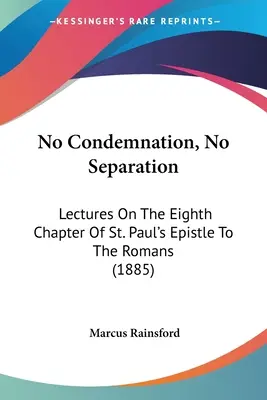 —KESSINGER'S RARE REPRINTS—

No Condemnation, No Separation

Lectures On The Eighth Chapter Of St. Paul's Epistle To The Romans (1885)

Marcus Rainsford